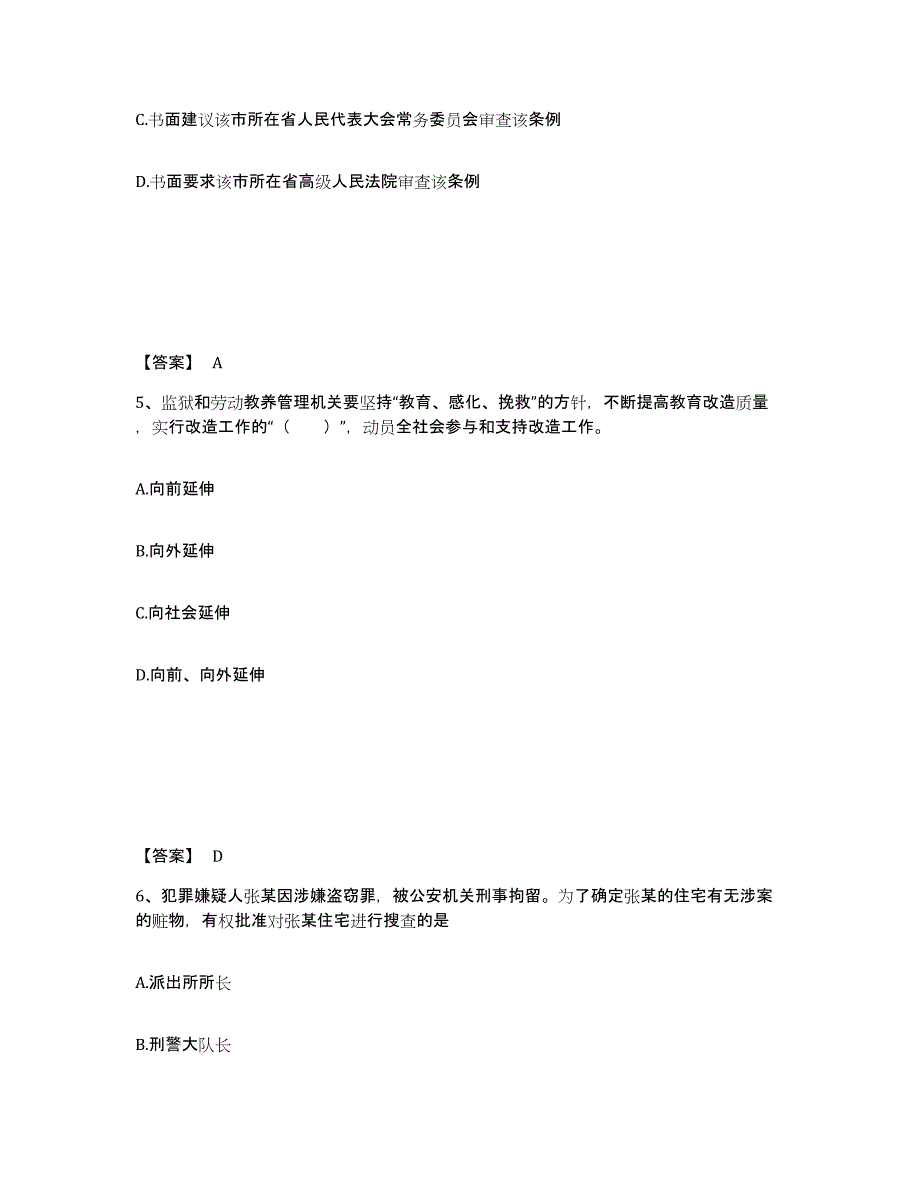 C.书面建议该市所在省人民代表大会常务委员会审查该条例

D.书面要求该市所在省高级人民法院审查该条例

【答案】 A

5、监狱和劳动教养管理机关要坚持“教育、感化、挽救”的方针，不断提高教育改造质量，实行改造工作的“（　　）”，动员全社会参与和支持改造工作。

A.向前延伸

B.向外延伸

C.向社会延伸

D.向前、向外延伸

【答案】 D

6、犯罪嫌疑人张某因涉嫌盗窃罪，被公安机关刑事拘留。为了确定张某的住宅有无涉案的赃物，有权批准对张某住宅进行搜查的是

A.派出所所长

B.刑警大队长